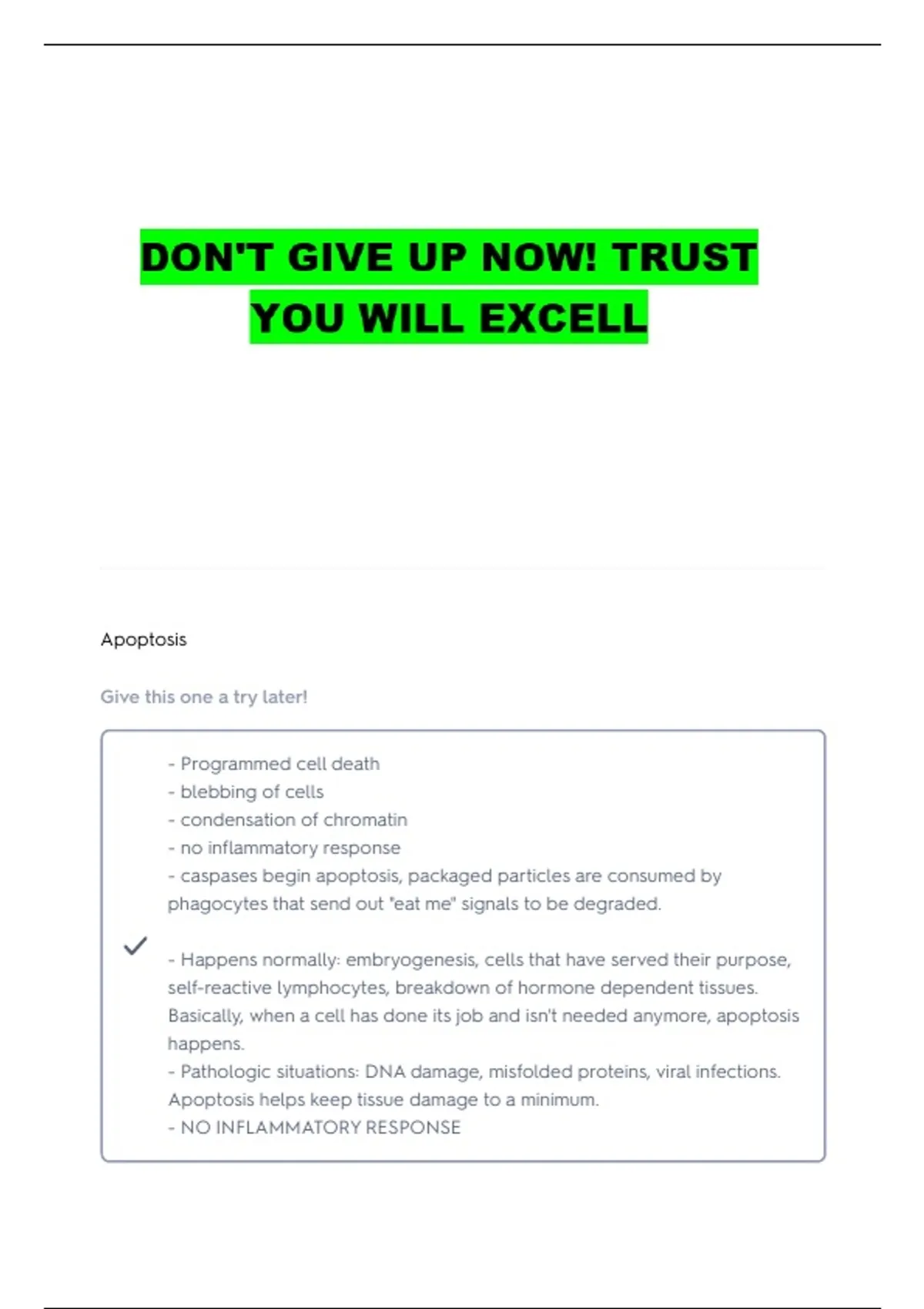 DON'T GIVE UP NOW! TRUST YOU WILL EXCELL

Apoptosis

Give this one a try later!

- Programmed cell death
- blebbing of cells
- condensation of chromatin
- no inflammatory response
- caspases begin apoptosis, packaged particles are consumed by phagocytes that send out "eat me" signals to be degraded.

- Happens normally: embryogenesis, cells that have served their purpose, self-reactive lymphocytes, breakdown of hormone dependent tissues. Basically, when a cell has done its job and isn't needed anymore, apoptosis happens.
- Pathologic situations: DNA damage, misfolded proteins, viral infections. Apoptosis helps keep tissue damage to a minimum.
- NO INFLAMMATORY RESPONSE